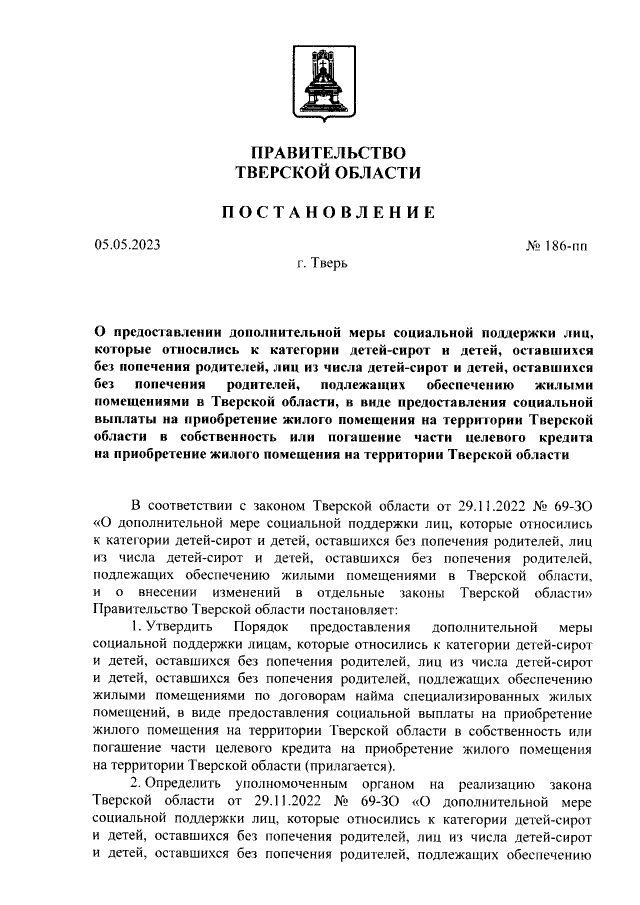 ПРАВИТЕЛЬСТВО
ТВЕРСКОЙ ОБЛАСТИ

ПОСТАНОВЛЕНИЕ

05.05.2023

№ 186-пп

г. Тверь

О предоставлении дополнительной меры социальной поддержки лиц, которые относились к категории детей-сирот и детей, оставшихся без попечения родителей, лиц из числа детей-сирот и детей, оставшихся без попечения родителей, подлежащих обеспечению жилыми помещениями в Тверской области, в виде предоставления социальной выплаты на приобретение жилого помещения на территории Тверской области в собственность или погашение части целевого кредита на приобретение жилого помещения на территории Тверской области

В соответствии с законом Тверской области от 29.11.2022 № 69-ЗО «О дополнительной мере социальной поддержки лиц, которые относились к категории детей-сирот и детей, оставшихся без попечения родителей, лиц из числа детей-сирот и детей, оставшихся без попечения родителей, подлежащих обеспечению жилыми помещениями в Тверской области, и о внесении изменений в отдельные законы Тверской области» Правительство Тверской области постановляет:

1. Утвердить Порядок предоставления дополнительной меры социальной поддержки лицам, которые относились к категории детей-сирот и детей, оставшихся без попечения родителей, лиц из числа детей-сирот и детей, оставшихся без попечения родителей, подлежащих обеспечению жилыми помещениями по договорам найма специализированных жилых помещений, в виде предоставления социальной выплаты на приобретение жилого помещения на территории Тверской области в собственность или погашение части целевого кредита на приобретение жилого помещения на территории Тверской области (прилагается).

2. Определить уполномоченным органом на реализацию закона Тверской области от 29.11.2022 № 69-ЗО «О дополнительной мере социальной поддержки лиц, которые относились к категории детей-сирот и детей, оставшихся без попечения родителей, лиц из числа детей-сирот и детей, оставшихся без попечения родителей, подлежащих обеспечению